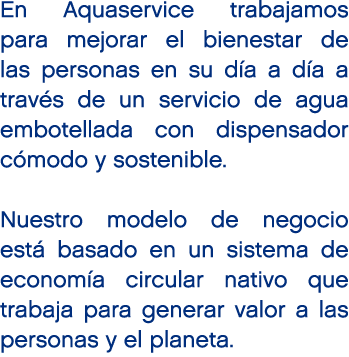 En Aquaservice trabajamos para mejorar el bienestar de las personas en su día a día a través de un servicio de agua embotellada con dispensador cómodo y sostenible.

Nuestro modelo de negocio está basado en un sistema de economía circular nativo que trabaja para generar valor a las personas y el planeta.